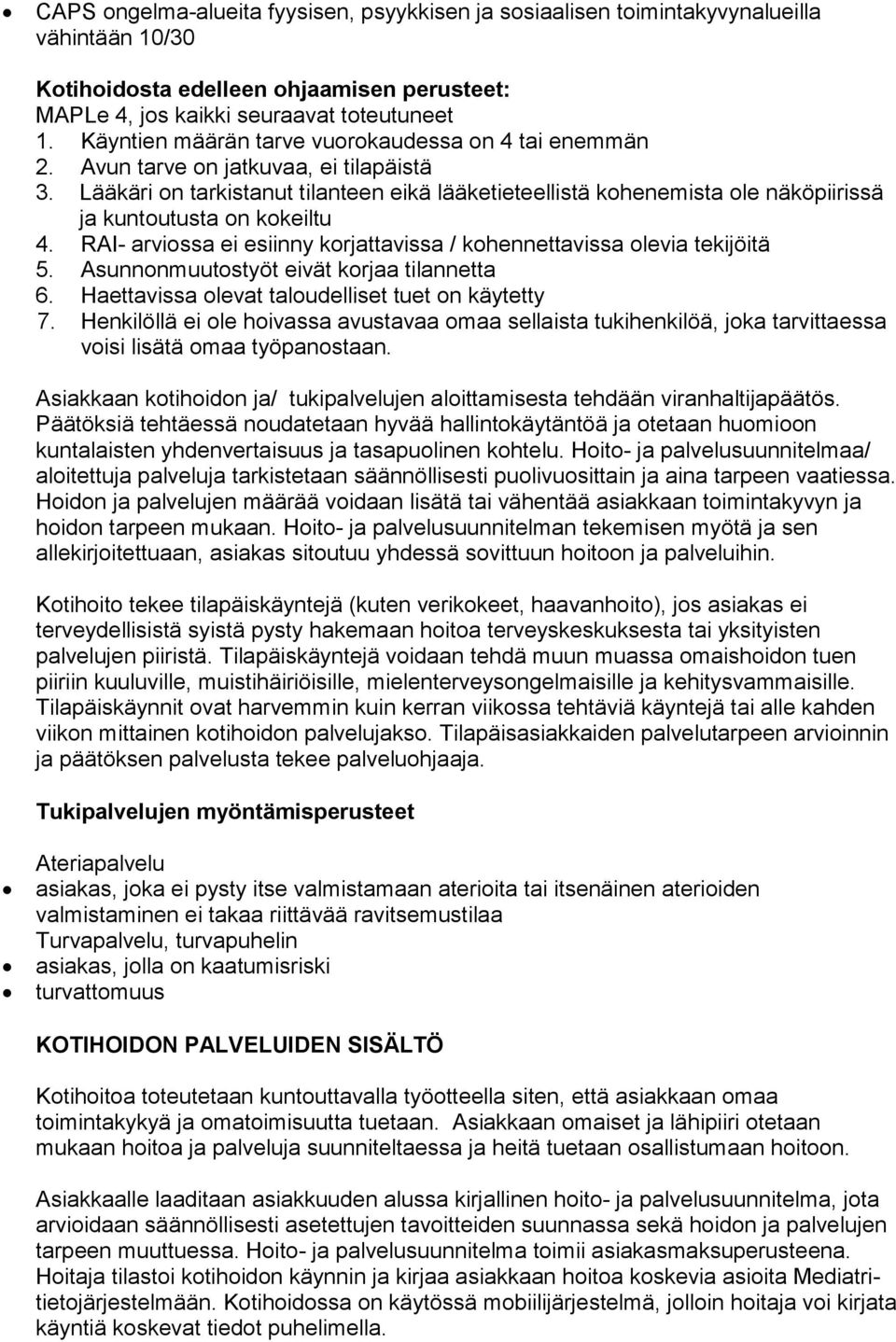 • CAPS ongelma-alueita fyysisen, psyykkisen ja sosiaalisen toimintakyvynalueilla vähintään 10/30

Kotihoidosta edelleen ohjaamisen perusteet:
MAPLe 4, jos kaikki seuraavat toteutuneet
1. Käyntien määrän tarve vuorokaudessa on 4 tai enemmän
2. Avun tarve on jatkuvaa, ei tilapäistä
3. Lääkäri on tarkistanut tilanteen eikä lääketieteellistä kohenemista ole näköpiirissä ja kuntoutusta on kokeiltu
4. RAI- arviossa ei esiinny korjattavissa / kohennettavissa olevia tekijöitä
5. Asunnonmuutostyöt eivät korjaa tilannetta
6. Haettavissa olevat taloudelliset tuet on käytetty
7. Henkilöllä ei ole hoivassa avustavaa omaa sellaista tukihenkilöä, joka tarvittaessa voisi lisätä omaa työpanostaan.

Asiakkaan kotihoidon ja/ tukipalvelujen aloittamisesta tehdään viranhaltijapäätös. Päätöksiä tehtäessä noudatetaan hyvää hallintokäytäntöä ja otetaan huomioon kuntalaisten yhdenvertaisuus ja tasapuolinen kohtelu. Hoito- ja palvelusuunnitelmaa/ aloitettuja palveluja tarkistetaan säännöllisesti puolivuosittain ja aina tarpeen vaatiessa. Hoidon ja palvelujen määrää voidaan lisätä tai vähentää asiakkaan toimintakyvyn ja hoidon tarpeen mukaan. Hoito- ja palvelusuunnitelman tekemisen myötä ja sen allekirjoitettuaan, asiakas sitoutuu yhdessä sovittuun hoitoon ja palveluihin.

Kotihoito tekee tilapäiskäyntejä (kuten verikokeet, haavanhoito), jos asiakas ei terveydellisistä syistä pysty hakemaan hoitoa terveyskeskuksesta tai yksityisten palvelujen piiristä. Tilapäiskäyntejä voidaan tehdä muun muassa omaishoidon tuen piiriin kuuluville, muistihäiriöisille, mielenterveysongelmaisille ja kehitysvammaisille. Tilapäiskäynnit ovat harvemmin kuin kerran viikossa tehtäviä käyntejä tai alle kahden viikon mittainen kotihoidon palvelujakso. Tilapäisasiakkaiden palvelutarpeen arvioinnin ja päätöksen palvelusta tekee palveluohjaaja.

Tukipalvelujen myöntämisperusteet

Ateriapalvelu
• asiakas, joka ei pysty itse valmistamaan aterioita tai itsenäinen aterioiden valmistaminen ei takaa riittävää ravitsemustilaa
Turvapalvelu, turvapuhelin
• asiakas, jolla on kaatumisriski
• turvattomuus

KOTIHOIDON PALVELUIDEN SISÄLTÖ

Kotihoitoa toteutetaan kuntouttavalla työotteella siten, että asiakkaan omaa toimintakykyä ja omatoimisuutta tuetaan. Asiakkaan omaiset ja lähipiiri otetaan mukaan hoitoa ja palveluja suunniteltaessa ja heitä tuetaan osallistumaan hoitoon.

Asiakkaalle laaditaan asiakkuuden alussa kirjallinen hoito- ja palvelusuunnitelma, jota arvioidaan säännöllisesti asetettujen tavoitteiden suunnassa sekä hoidon ja palvelujen tarpeen muuttuessa. Hoito- ja palvelusuunnitelma toimii asiakasmaksuperusteena. Hoitaja tilastoi kotihoidon käynnin ja kirjaa asiakkaan hoitoa koskevia asioita Mediatri-tietojärjestelmään. Kotihoidossa on käytössä mobiilijärjestelmä, jolloin hoitaja voi kirjata käyntiä koskevat tiedot puhelimella.